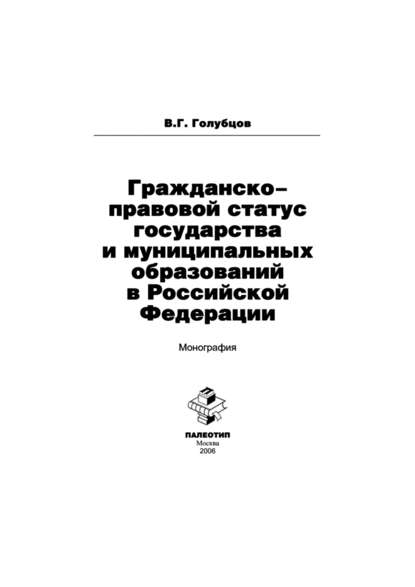 В.Г. Голубцов

Гражданско-правовой статус государства и муниципальных образований в Российской Федерации

Монография

ПАЛЕОТИП
Москва
2006